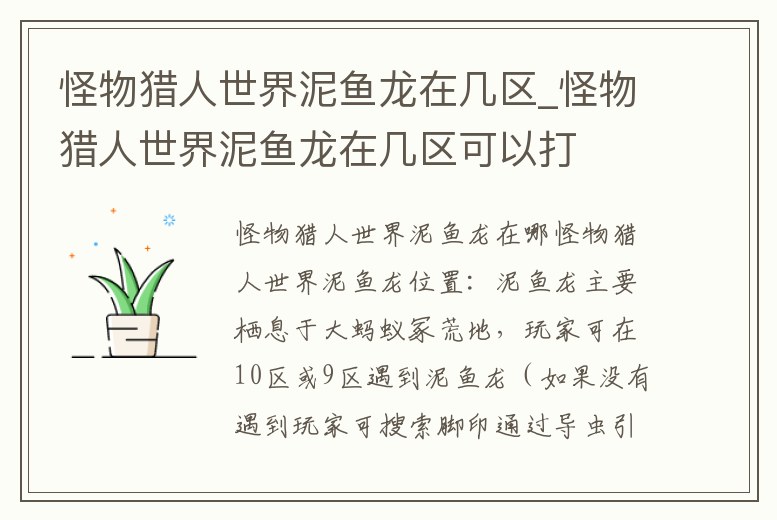 怪物猎人世界泥鱼龙在几区_怪物猎人世界泥鱼龙在几区可以打

怪物猎人世界泥鱼龙在哪怪物猎人世界泥鱼龙位置：泥鱼龙主要栖息于大蚂蚁冢荒地，玩家可在10区或9区遇到泥鱼龙（如果没有遇到玩家可搜索脚印通过导虫引